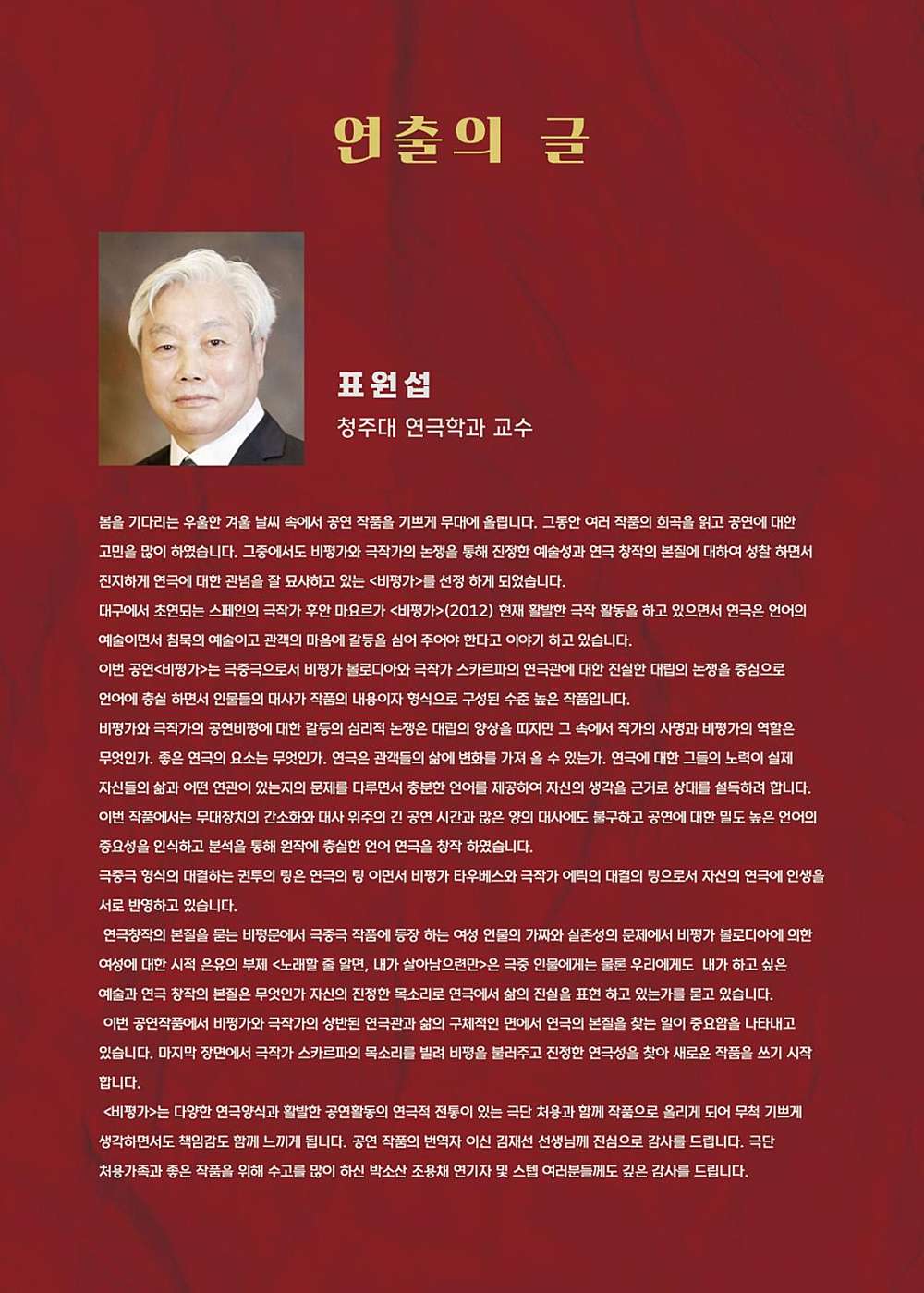 연출의 글

표원섭
청주대 연극학과 교수

봄을 기다리는 우울한 겨울 날씨 속에서 공연 작품을 기쁘게 무대에 올립니다. 그동안 여러 작품의 희곡을 읽고 공연에 대한 고민을 많이 하였습니다. 그중에서도 비평가와 극작가의 논쟁을 통해 진정한 예술성과 연극 창작의 본질에 대하여 성찰 하면서 진지하게 연극에 대한 관념을 잘 묘사하고 있는 <비평가>를 선정 하게 되었습니다.
대구에서 초연되는 스페인의 극작가 후안 마요르가 <비평가>(2012) 현재 활발한 극작 활동을 하고 있으면서 연극은 언어의 예술이면서 침묵의 예술이고 관객의 마음에 갈등을 심어 주어야 한다고 이야기 하고 있습니다.
이번 공연<비평가>는 극중극으로서 비평가 볼로디아와 극작가 스카르파의 연극관에 대한 진실한 대립의 논쟁을 중심으로 언어에 충실 하면서 인물들의 대사가 작품의 내용이자 형식으로 구성된 수준 높은 작품입니다.
비평가와 극작가의 공연비평에 대한 갈등의 심리적 논쟁은 대립의 양상을 띠지만 그 속에서 작가의 사명과 비평가의 역할은 무엇인가. 좋은 연극의 요소는 무엇인가. 연극은 관객들의 삶에 변화를 가져 올 수 있는가. 연극에 대한 그들의 노력이 실제 자신들의 삶과 어떤 연관이 있는지의 문제를 다루면서 충분한 언어를 제공하여 자신의 생각을 근거로 상대를 설득하려 합니다.
이번 작품에서는 무대장치의 간소화와 대사 위주의 긴 공연 시간과 많은 양의 대사에도 불구하고 공연에 대한 밀도 높은 언어의 중요성을 인식하고 분석을 통해 원작에 충실한 언어 연극을 창작 하였습니다.
극중극 형식의 대결하는 권투의 링은 연극의 링 이면서 비평가 타우베스와 극작가 에릭의 대결의 링으로서 자신의 연극에 인생을 서로 반영하고 있습니다.
연극창작의 본질을 묻는 비평문에서 극중극 작품에 등장 하는 여성 인물의 가짜와 실존성의 문제에서 비평가 볼로디아에 의한 여성에 대한 시적 은유의 부제 <노래할 줄 알면, 내가 살아남으련만>은 극중 인물에게는 물론 우리에게도 내가 하고 싶은 예술과 연극 창작의 본질은 무엇인가 자신의 진정한 목소리로 연극에서 삶의 진실을 표현 하고 있는가를 묻고 있습니다.
이번 공연작품에서 비평가와 극작가의 상반된 연극관과 삶의 구체적인 면에서 연극의 본질을 찾는 일이 중요함을 나타내고 있습니다. 마지막 장면에서 극작가 스카르파의 목소리를 빌려 비평을 불러주고 진정한 연극성을 찾아 새로운 작품을 쓰기 시작 합니다.
<비평가>는 다양한 연극양식과 활발한 공연활동의 연극적 전통이 있는 극단 처용과 함께 작품으로 올리게 되어 무척 기쁘게 생각하면서도 책임감도 함께 느끼게 됩니다. 공연 작품의 번역자 이신 김재선 선생님께 진심으로 감사를 드립니다. 극단 처용가족과 좋은 작품을 위해 수고를 많이 하신 박소산 조용채 연기자 및 스텝 여러분들께도 깊은 감사를 드립니다.